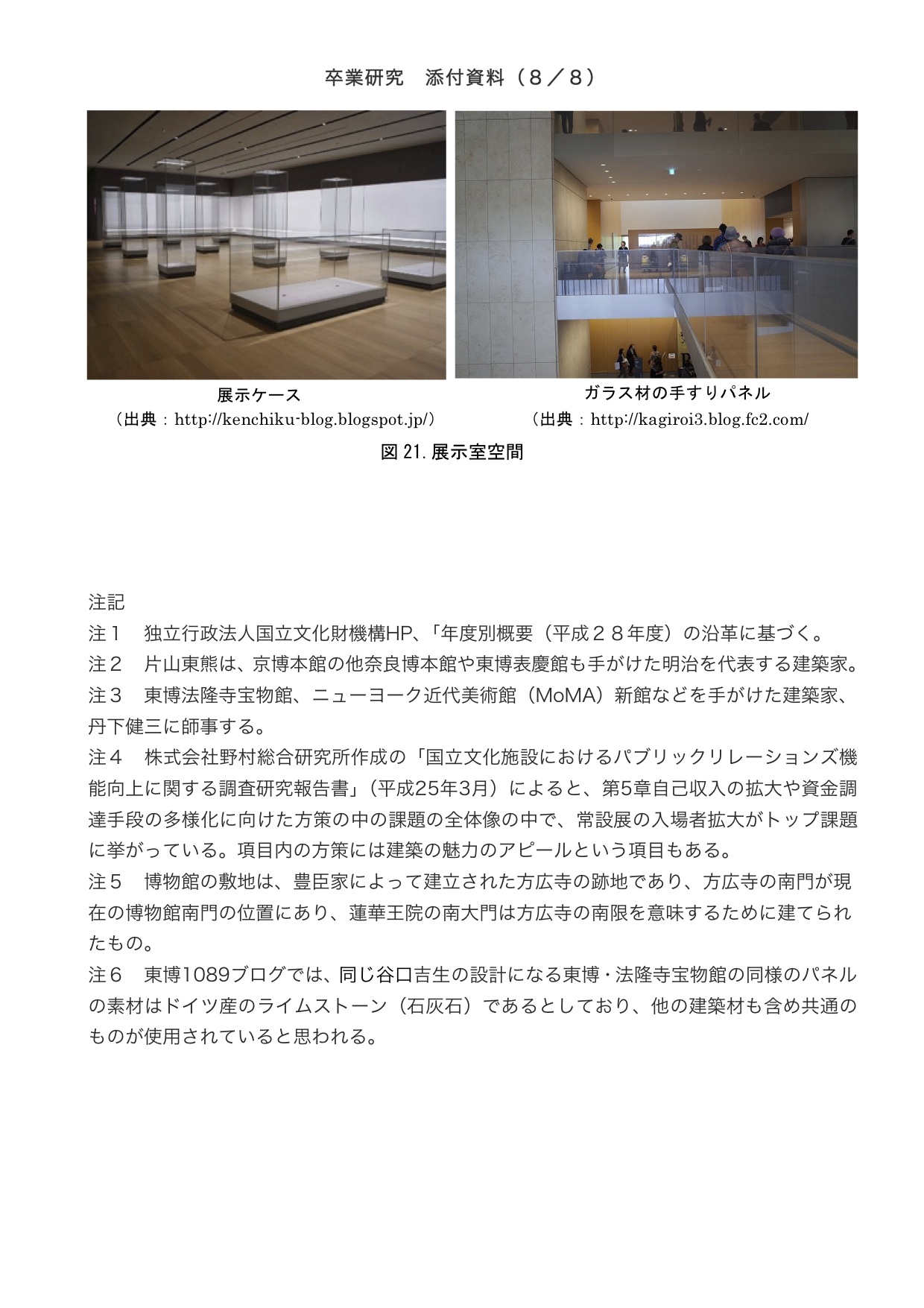 卒業研究　添付資料（８／８）

展示ケース
（出典：http://kenchiku-blog.blogspot.jp/）

ガラス材の手すりパネル
（出典：http://kagiroi3.blog.fc2.com/

図 21. 展示室空間

注記
注１　独立行政法人国立文化財機構HP、「年度別概要（平成２８年度）の沿革に基づく。
注２　片山東熊は、京博本館の他奈良博本館や東博表慶館も手がけた明治を代表する建築家。
注３　東博法隆寺宝物館、ニューヨーク近代美術館（MoMA）新館などを手がけた建築家、丹下健三に師事する。
注４　株式会社野村総合研究所作成の「国立文化施設におけるパブリックリレーションズ機能向上に関する調査研究報告書」（平成25年3月）によると、第5章自己収入の拡大や資金調達手段の多様化に向けた方策の中の課題の全体像の中で、常設展の入場者拡大がトップ課題に挙がっている。項目内の方策には建築の魅力のアピールという項目もある。
注５　博物館の敷地は、豊臣家によって建立された方広寺の跡地であり、方広寺の南門が現在の博物館南門の位置にあり、蓮華王院の南大門は方広寺の南限を意味するために建てられたもの。
注６　東博1089ブログでは、同じ谷口吉生の設計になる東博・法隆寺宝物館の同様のパネルの素材はドイツ産のライムストーン（石灰石）であるとしており、他の建築材も含め共通のものが使用されていると思われる。